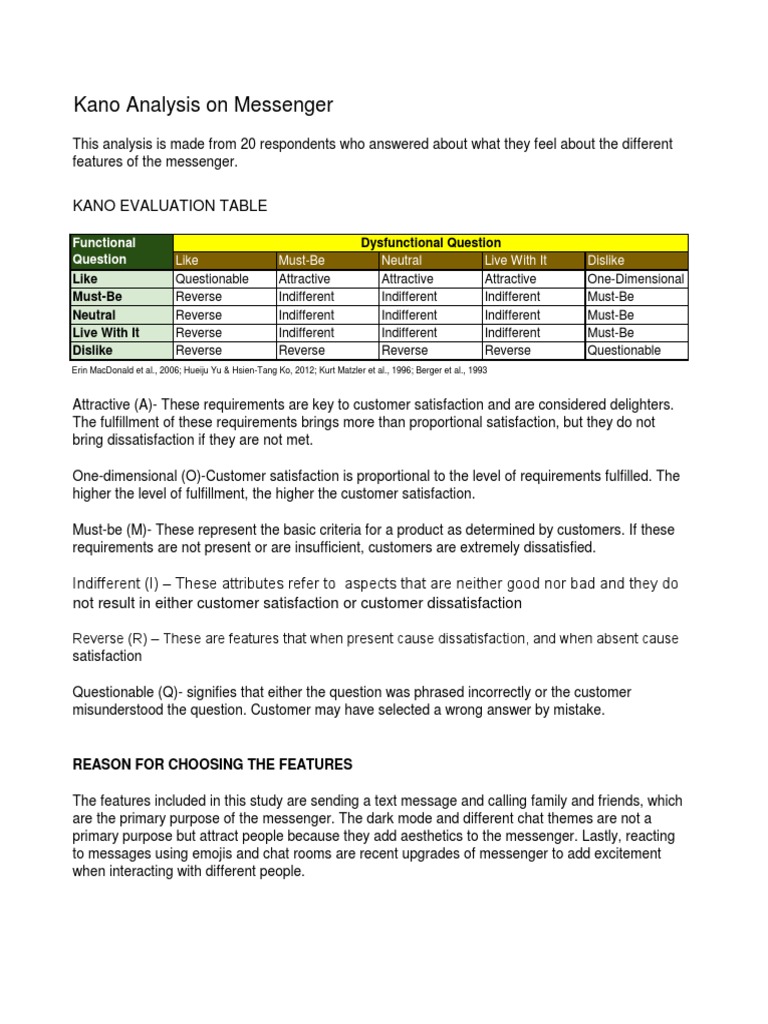 Kano Analysis on Messenger

This analysis is made from 20 respondents who answered about what they feel about the different features of the messenger.

KANO EVALUATION TABLE

| Functional Question | Dysfunctional Question | | | | |
|---|---|---|---|---|---|
| | Like | Must-Be | Neutral | Live With It | Dislike |
| Like | Questionable | Attractive | Attractive | Attractive | One-Dimensional |
| Must-Be | Reverse | Indifferent | Indifferent | Indifferent | Must-Be |
| Neutral | Reverse | Indifferent | Indifferent | Indifferent | Must-Be |
| Live With It | Reverse | Indifferent | Indifferent | Indifferent | Must-Be |
| Dislike | Reverse | Reverse | Reverse | Reverse | Questionable |

Erin MacDonald et al., 2006; Hueiju Yu & Hsien-Tang Ko, 2012; Kurt Matzler et al., 1996; Berger et al., 1993

Attractive (A)- These requirements are key to customer satisfaction and are considered delighters. The fulfillment of these requirements brings more than proportional satisfaction, but they do not bring dissatisfaction if they are not met.

One-dimensional (O)-Customer satisfaction is proportional to the level of requirements fulfilled. The higher the level of fulfillment, the higher the customer satisfaction.

Must-be (M)- These represent the basic criteria for a product as determined by customers. If these requirements are not present or are insufficient, customers are extremely dissatisfied.

Indifferent (I) – These attributes refer to aspects that are neither good nor bad and they do not result in either customer satisfaction or customer dissatisfaction

Reverse (R) – These are features that when present cause dissatisfaction, and when absent cause satisfaction

Questionable (Q)- signifies that either the question was phrased incorrectly or the customer misunderstood the question. Customer may have selected a wrong answer by mistake.

REASON FOR CHOOSING THE FEATURES

The features included in this study are sending a text message and calling family and friends, which are the primary purpose of the messenger. The dark mode and different chat themes are not a primary purpose but attract people because they add aesthetics to the messenger. Lastly, reacting to messages using emojis and chat rooms are recent upgrades of messenger to add excitement when interacting with different people.